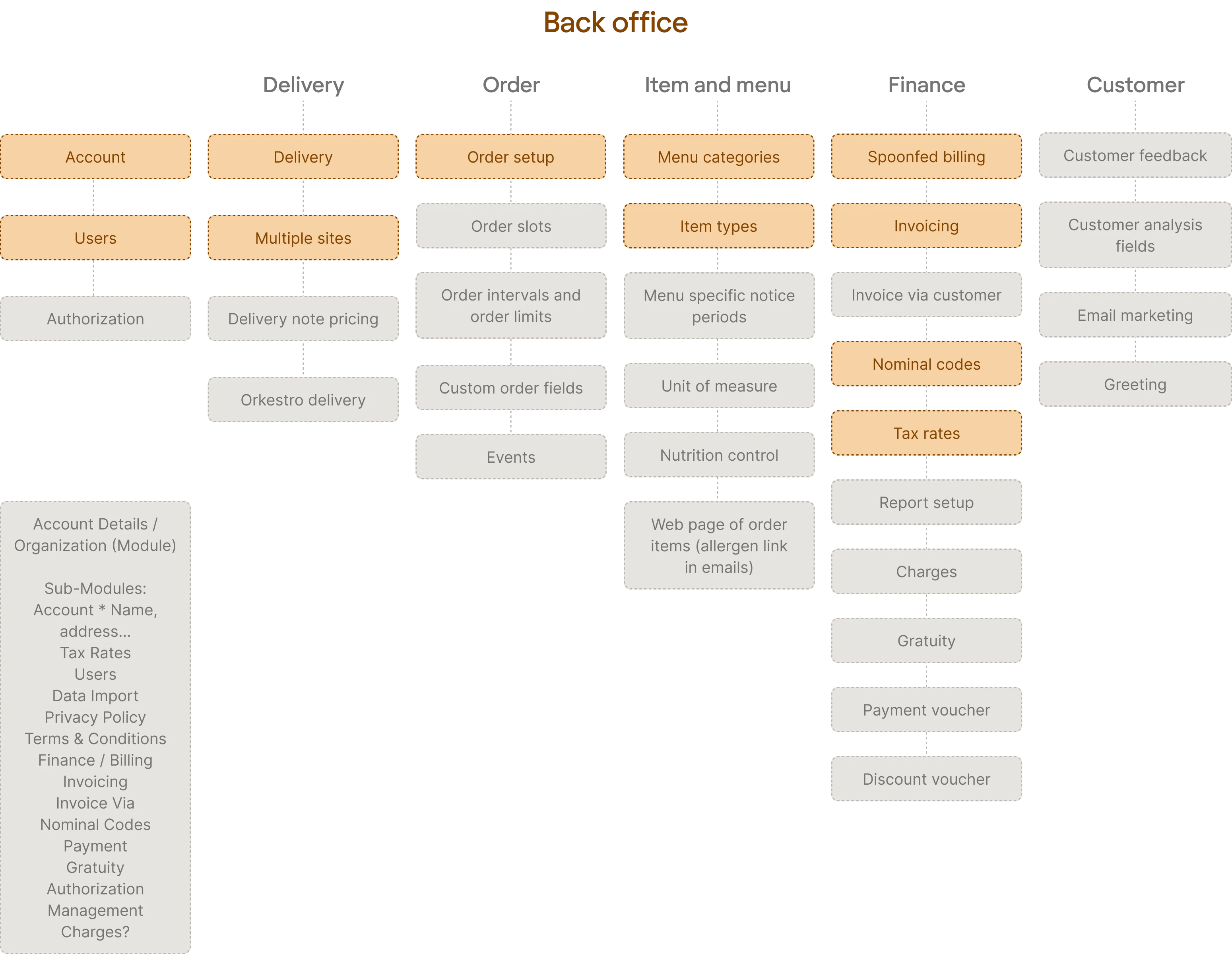 Back office

Account

Users

Authorization

Account Details / Organization (Module)

Sub-Modules:
Account * Name, address...
Tax Rates
Users
Data Import
Privacy Policy
Terms & Conditions
Finance / Billing
Invoicing
Invoice Via
Nominal Codes
Payment
Gratuity
Authorization
Management
Charges?

Delivery

Delivery

Multiple sites

Delivery note pricing

Orkestro delivery

Order

Order setup

Order slots

Order intervals and order limits

Custom order fields

Events

Item and menu

Menu categories

Item types

Menu specific notice periods

Unit of measure

Nutrition control

Web page of order items (allergen link in emails)

Finance

Spoonfed billing

Invoicing

Invoice via customer

Nominal codes

Tax rates

Report setup

Charges

Gratuity

Payment voucher

Discount voucher

Customer

Customer feedback

Customer analysis fields

Email marketing

Greeting